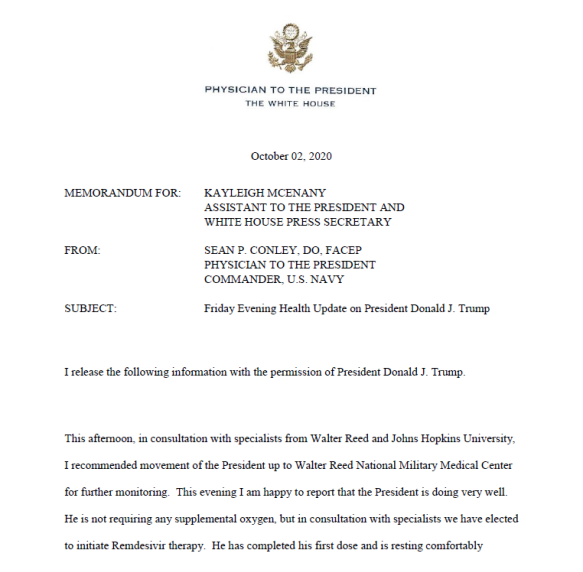 PHYSICIAN TO THE PRESIDENT
THE WHITE HOUSE

October 02, 2020

MEMORANDUM FOR: KAYLEIGH MCENANY
ASSISTANT TO THE PRESIDENT AND
WHITE HOUSE PRESS SECRETARY

FROM: SEAN P. CONLEY, DO, FACEP
PHYSICIAN TO THE PRESIDENT
COMMANDER, U.S. NAVY

SUBJECT: Friday Evening Health Update on President Donald J. Trump

I release the following information with the permission of President Donald J. Trump.

This afternoon, in consultation with specialists from Walter Reed and Johns Hopkins University, I recommended movement of the President up to Walter Reed National Military Medical Center for further monitoring. This evening I am happy to report that the President is doing very well. He is not requiring any supplemental oxygen, but in consultation with specialists we have elected to initiate Remdesivir therapy. He has completed his first dose and is resting comfortably